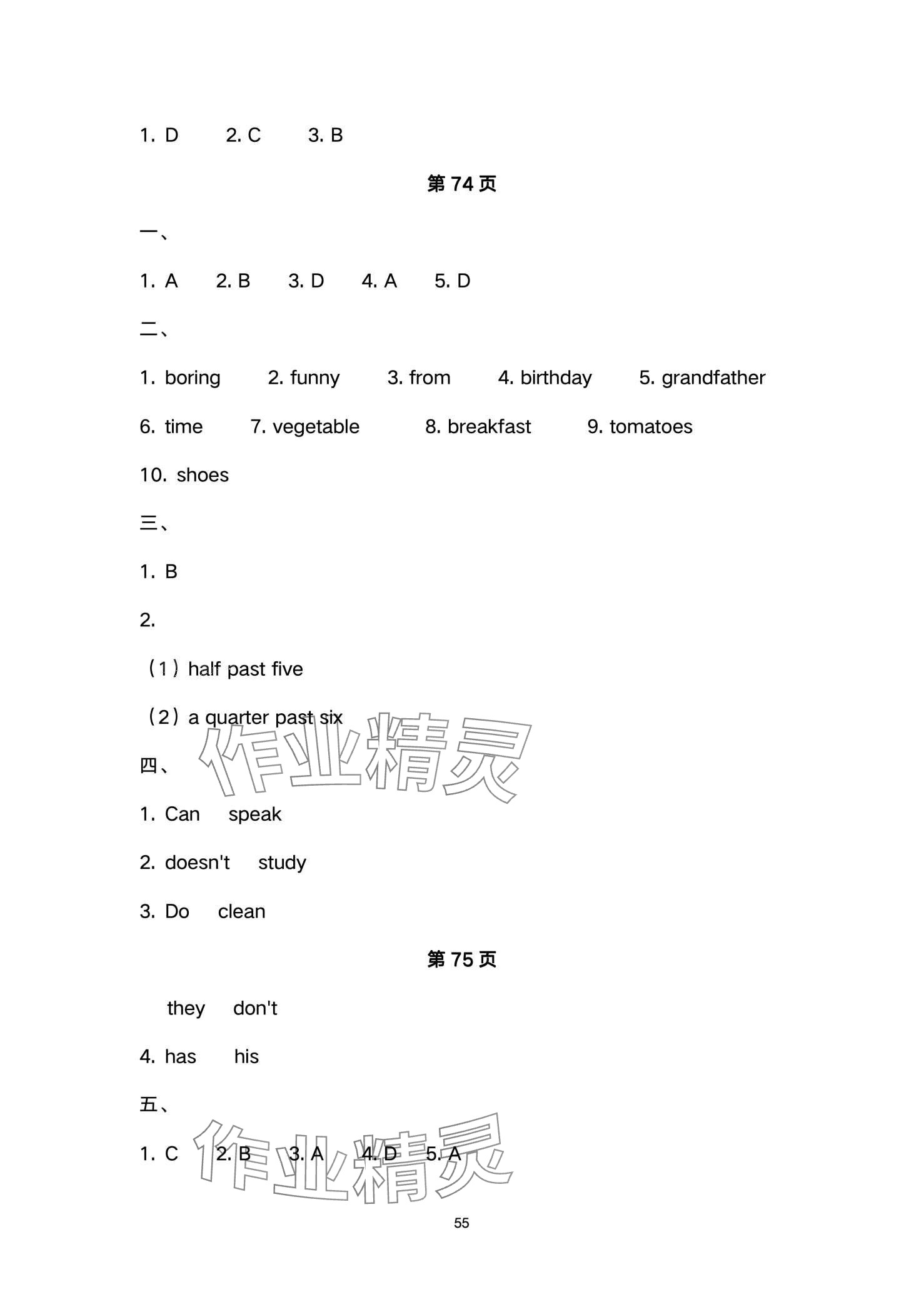 1. D 2. C 3. B

第 74 页

一、

1. A 2. B 3. D 4. A 5. D

二、

1. boring 2. funny 3. from 4. birthday 5. grandfather

6. time 7. vegetable 8. breakfast 9. tomatoes

10. shoes

三、

1. B

2.

（1）half past five

（2）a quarter past six

作业精灵

四、

1. Can speak

2. doesn't study

3. Do clean

第 75 页

they don't

4. has his

五、

1. C 2. B 3. A 4. D 5. A

作业精灵

55